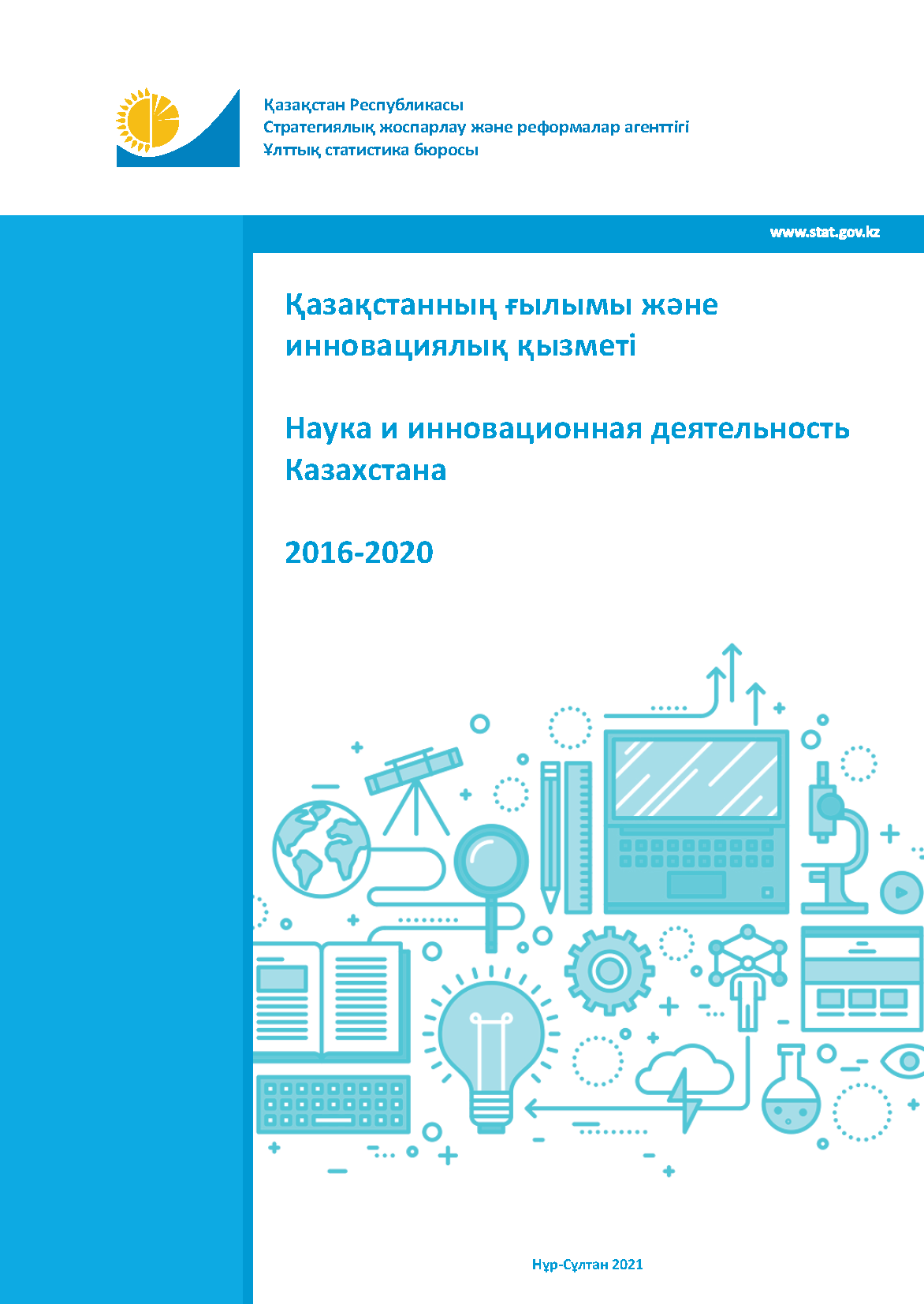 Қазақстан Республикасы
Стратегиялық жоспарлау және реформалар агенттігі
Ұлттық статистика бюросы

www.stat.gov.kz

Қазақстанның ғылымы және инновациялық қызметі

Наука и инновационная деятельность Казахстана

2016-2020

Нұр-Сұлтан 2021